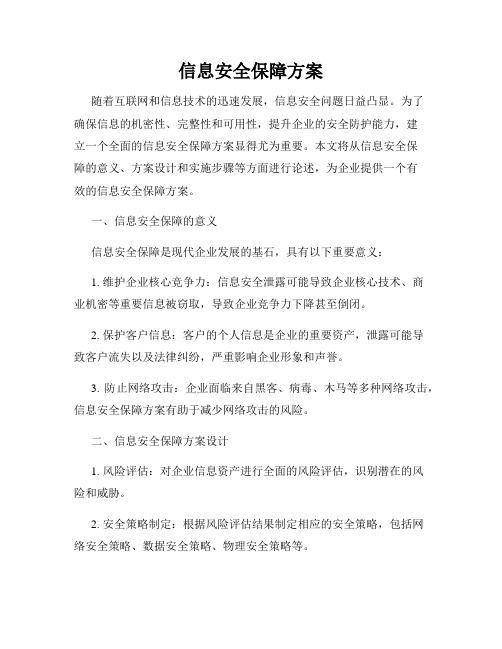 信息安全保障方案

随着互联网和信息技术的迅速发展，信息安全问题日益凸显。为了确保信息的机密性、完整性和可用性，提升企业的安全防护能力，建立一个全面的信息安全保障方案显得尤为重要。本文将从信息安全保障的意义、方案设计和实施步骤等方面进行论述，为企业提供一个有效的信息安全保障方案。

一、信息安全保障的意义

信息安全保障是现代企业发展的基石，具有以下重要意义：

1. 维护企业核心竞争力：信息安全泄露可能导致企业核心技术、商业机密等重要信息被窃取，导致企业竞争力下降甚至倒闭。

2. 保护客户信息：客户的个人信息是企业的重要资产，泄露可能导致客户流失以及法律纠纷，严重影响企业形象和声誉。

3. 防止网络攻击：企业面临来自黑客、病毒、木马等多种网络攻击，信息安全保障方案有助于减少网络攻击的风险。

二、信息安全保障方案设计

1. 风险评估：对企业信息资产进行全面的风险评估，识别潜在的风险和威胁。

2. 安全策略制定：根据风险评估结果制定相应的安全策略，包括网络安全策略、数据安全策略、物理安全策略等。